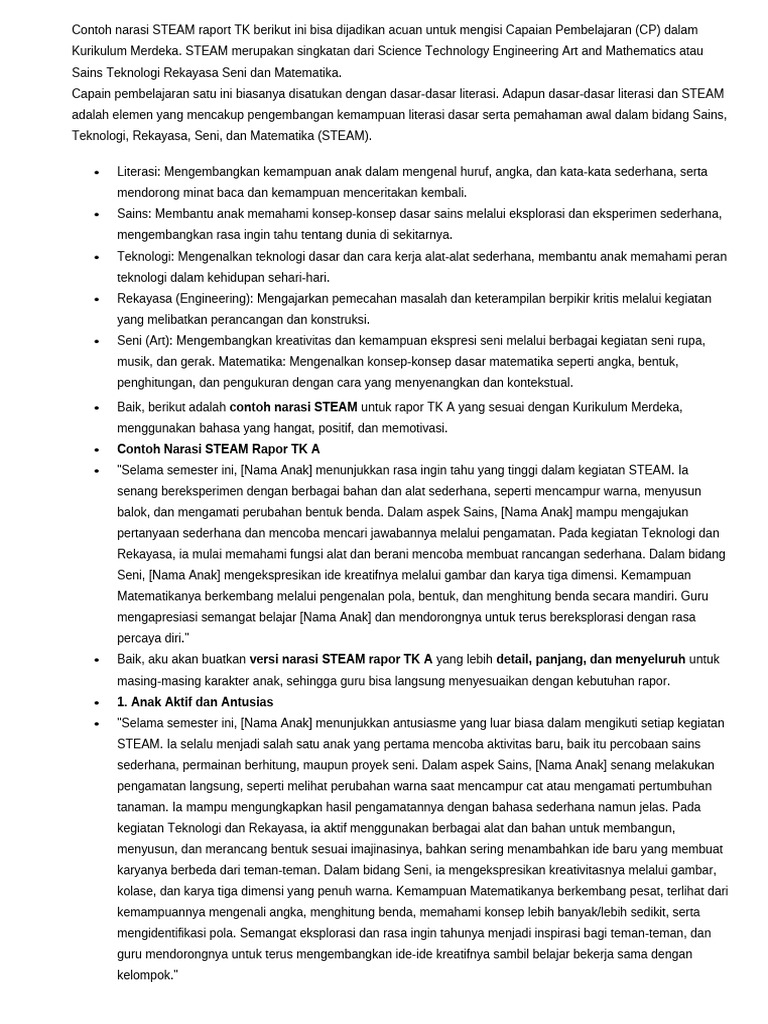 Contoh narasi STEAM raport TK berikut ini bisa dijadikan acuan untuk mengisi Capaian Pembelajaran (CP) dalam Kurikulum Merdeka. STEAM merupakan singkatan dari Science Technology Engineering Art and Mathematics atau Sains Teknologi Rekayasa Seni dan Matematika.
Capain pembelajaran satu ini biasanya disatukan dengan dasar-dasar literasi. Adapun dasar-dasar literasi dan STEAM adalah elemen yang mencakup pengembangan kemampuan literasi dasar serta pemahaman awal dalam bidang Sains, Teknologi, Rekayasa, Seni, dan Matematika (STEAM).

• Literasi: Mengembangkan kemampuan anak dalam mengenal huruf, angka, dan kata-kata sederhana, serta mendorong minat baca dan kemampuan menceritakan kembali.
• Sains: Membantu anak memahami konsep-konsep dasar sains melalui eksplorasi dan eksperimen sederhana, mengembangkan rasa ingin tahu tentang dunia di sekitarnya.
• Teknologi: Mengenalkan teknologi dasar dan cara kerja alat-alat sederhana, membantu anak memahami peran teknologi dalam kehidupan sehari-hari.
• Rekayasa (Engineering): Mengajarkan pemecahan masalah dan keterampilan berpikir kritis melalui kegiatan yang melibatkan perancangan dan konstruksi.
• Seni (Art): Mengembangkan kreativitas dan kemampuan ekspresi seni melalui berbagai kegiatan seni rupa, musik, dan gerak. Matematika: Mengenalkan konsep-konsep dasar matematika seperti angka, bentuk, penghitungan, dan pengukuran dengan cara yang menyenangkan dan kontekstual.
• Baik, berikut adalah contoh narasi STEAM untuk rapor TK A yang sesuai dengan Kurikulum Merdeka, menggunakan bahasa yang hangat, positif, dan memotivasi.
• Contoh Narasi STEAM Rapor TK A
• "Selama semester ini, [Nama Anak] menunjukkan rasa ingin tahu yang tinggi dalam kegiatan STEAM. Ia senang bereksperimen dengan berbagai bahan dan alat sederhana, seperti mencampur warna, menyusun balok, dan mengamati perubahan bentuk benda. Dalam aspek Sains, [Nama Anak] mampu mengajukan pertanyaan sederhana dan mencoba mencari jawabannya melalui pengamatan. Pada kegiatan Teknologi dan Rekayasa, ia mulai memahami fungsi alat dan berani mencoba membuat rancangan sederhana. Dalam bidang Seni, [Nama Anak] mengekspresikan ide kreatifnya melalui gambar dan karya tiga dimensi. Kemampuan Matematikanya berkembang melalui pengenalan pola, bentuk, dan menghitung benda secara mandiri. Guru mengapresiasi semangat belajar [Nama Anak] dan mendorongnya untuk terus bereksplorasi dengan rasa percaya diri."
• Baik, aku akan buatkan versi narasi STEAM rapor TK A yang lebih detail, panjang, dan menyeluruh untuk masing-masing karakter anak, sehingga guru bisa langsung menyesuaikan dengan kebutuhan rapor.
• 1. Anak Aktif dan Antusias
• "Selama semester ini, [Nama Anak] menunjukkan antusiasme yang luar biasa dalam mengikuti setiap kegiatan STEAM. Ia selalu menjadi salah satu anak yang pertama mencoba aktivitas baru, baik itu percobaan sains sederhana, permainan berhitung, maupun proyek seni. Dalam aspek Sains, [Nama Anak] senang melakukan pengamatan langsung, seperti melihat perubahan warna saat mencampur cat atau mengamati pertumbuhan tanaman. Ia mampu mengungkapkan hasil pengamatannya dengan bahasa sederhana namun jelas. Pada kegiatan Teknologi dan Rekayasa, ia aktif menggunakan berbagai alat dan bahan untuk membangun, menyusun, dan merancang bentuk sesuai imajinasinya, bahkan sering menambahkan ide baru yang membuat karyanya berbeda dari teman-teman. Dalam bidang Seni, ia mengekspresikan kreativitasnya melalui gambar, kolase, dan karya tiga dimensi yang penuh warna. Kemampuan Matematikanya berkembang pesat, terlihat dari kemampuannya mengenali angka, menghitung benda, memahami konsep lebih banyak/lebih sedikit, serta mengidentifikasi pola. Semangat eksplorasi dan rasa ingin tahunya menjadi inspirasi bagi teman-teman, dan guru mendorongnya untuk terus mengembangkan ide-ide kreatifnya sambil belajar bekerja sama dengan kelompok."